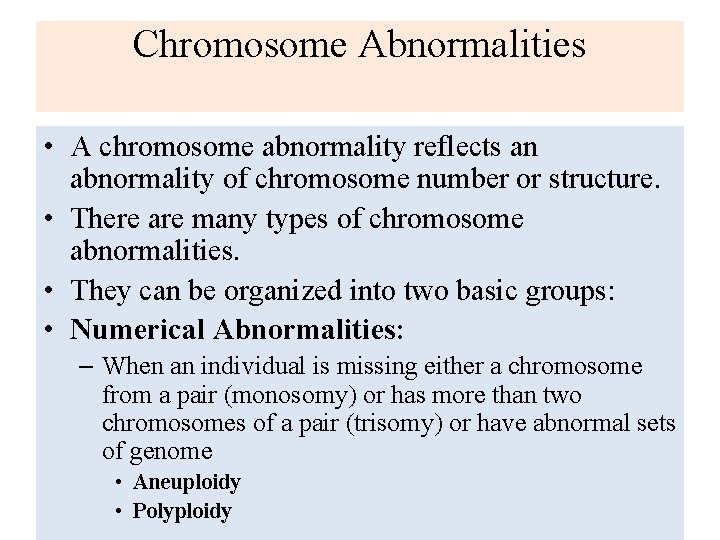 Chromosome Abnormalities

• A chromosome abnormality reflects an abnormality of chromosome number or structure.
• There are many types of chromosome abnormalities.
• They can be organized into two basic groups:
• Numerical Abnormalities:
– When an individual is missing either a chromosome from a pair (monosomy) or has more than two chromosomes of a pair (trisomy) or have abnormal sets of genome
• Aneuploidy
• Polyploidy